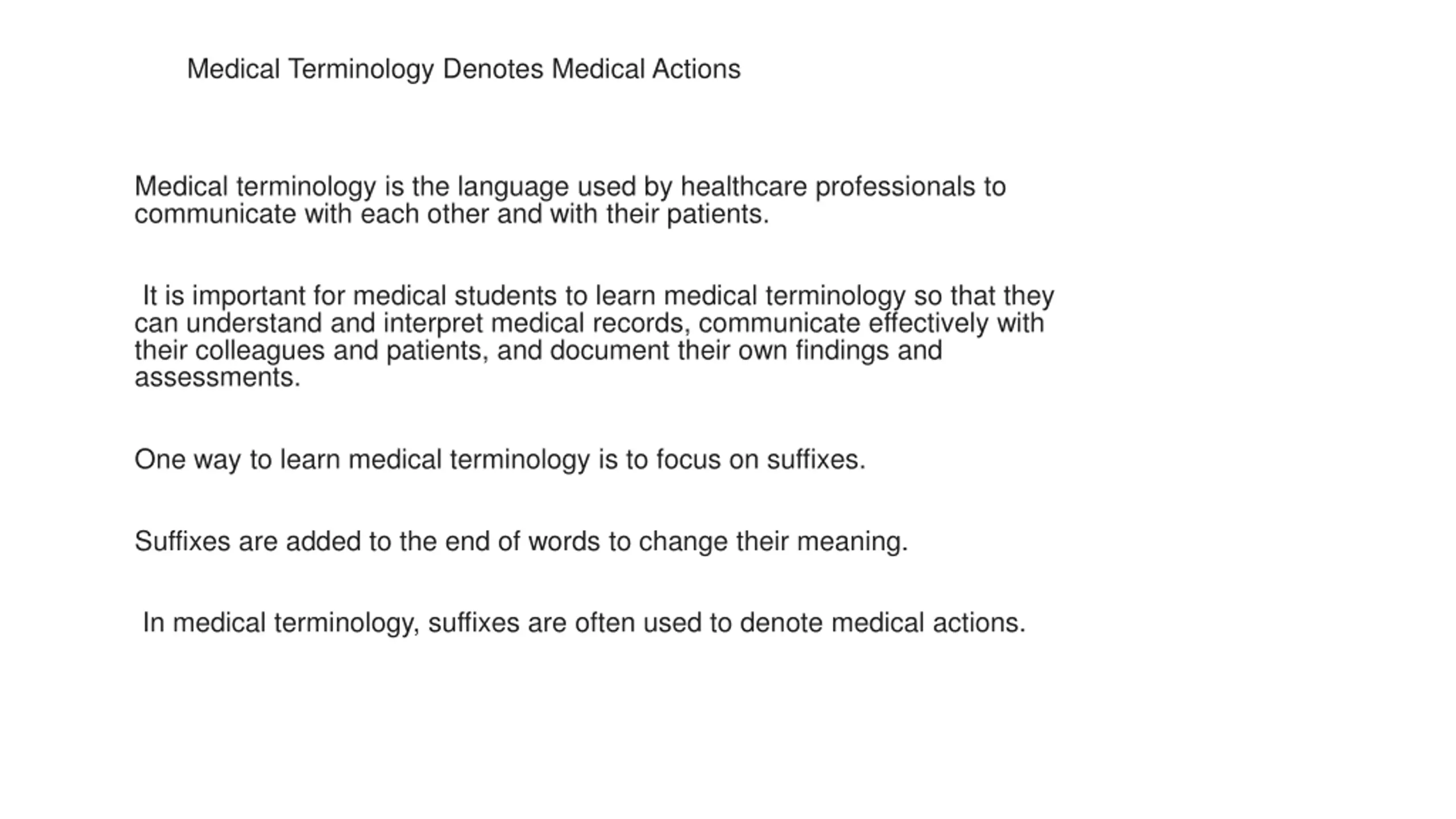 Medical Terminology Denotes Medical Actions

Medical terminology is the language used by healthcare professionals to communicate with each other and with their patients.

It is important for medical students to learn medical terminology so that they can understand and interpret medical records, communicate effectively with their colleagues and patients, and document their own findings and assessments.

One way to learn medical terminology is to focus on suffixes.

Suffixes are added to the end of words to change their meaning.

In medical terminology, suffixes are often used to denote medical actions.